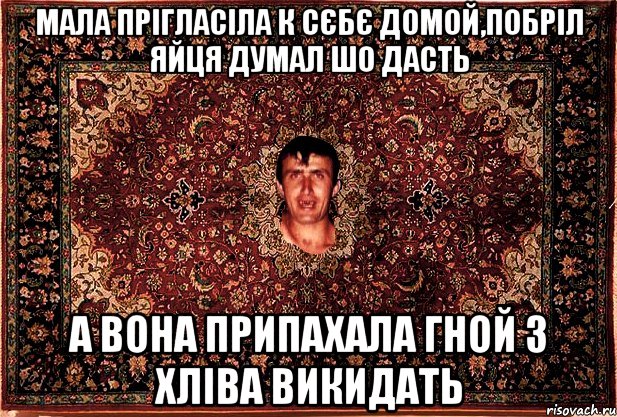 МАЛА ПРІГЛАСІЛА К СЄБЄ ДОМОЙ,ПОБРІЛ ЯЙЦЯ ДУМАЛ ШО ДАСТЬ

А ВОНА ПРИПАХАЛА ГНОЙ З ХЛІВА ВИКИДАТЬ

risovach.ru